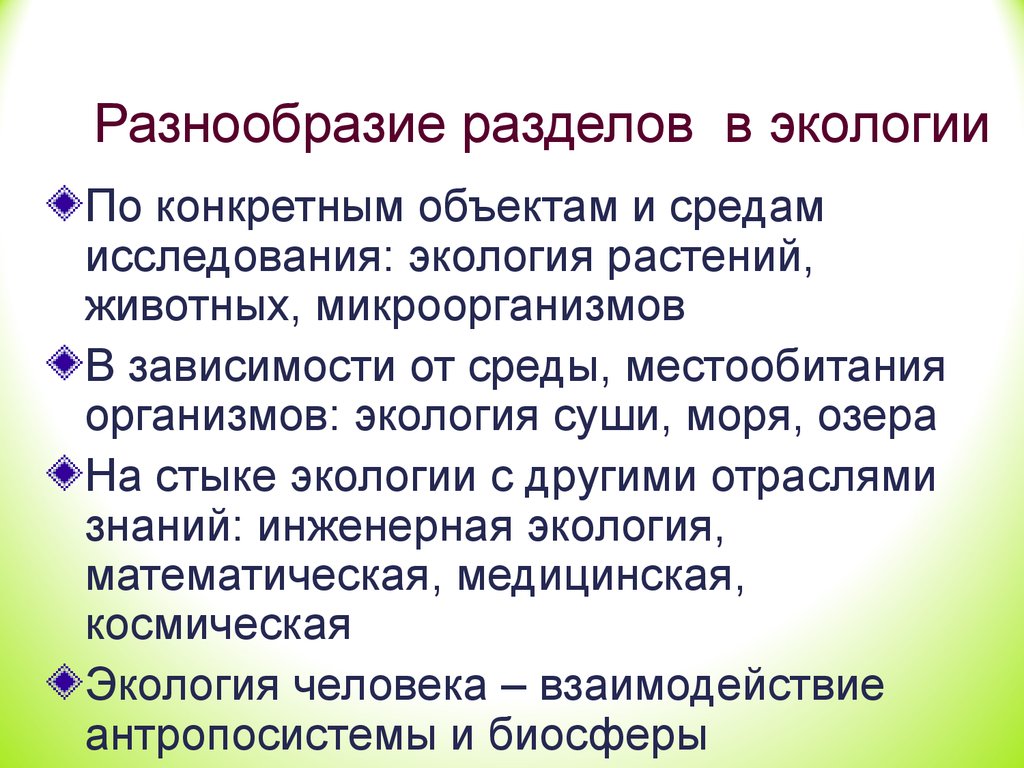 Разнообразие разделов  в экологии

По конкретным объектам и средам исследования: экология растений, животных, микроорганизмов

В зависимости от среды, местообитания организмов: экология суши, моря, озера

На стыке экологии с другими отраслями знаний: инженерная экология, математическая, медицинская, космическая

Экология человека – взаимодействие антропосистемы и биосферы